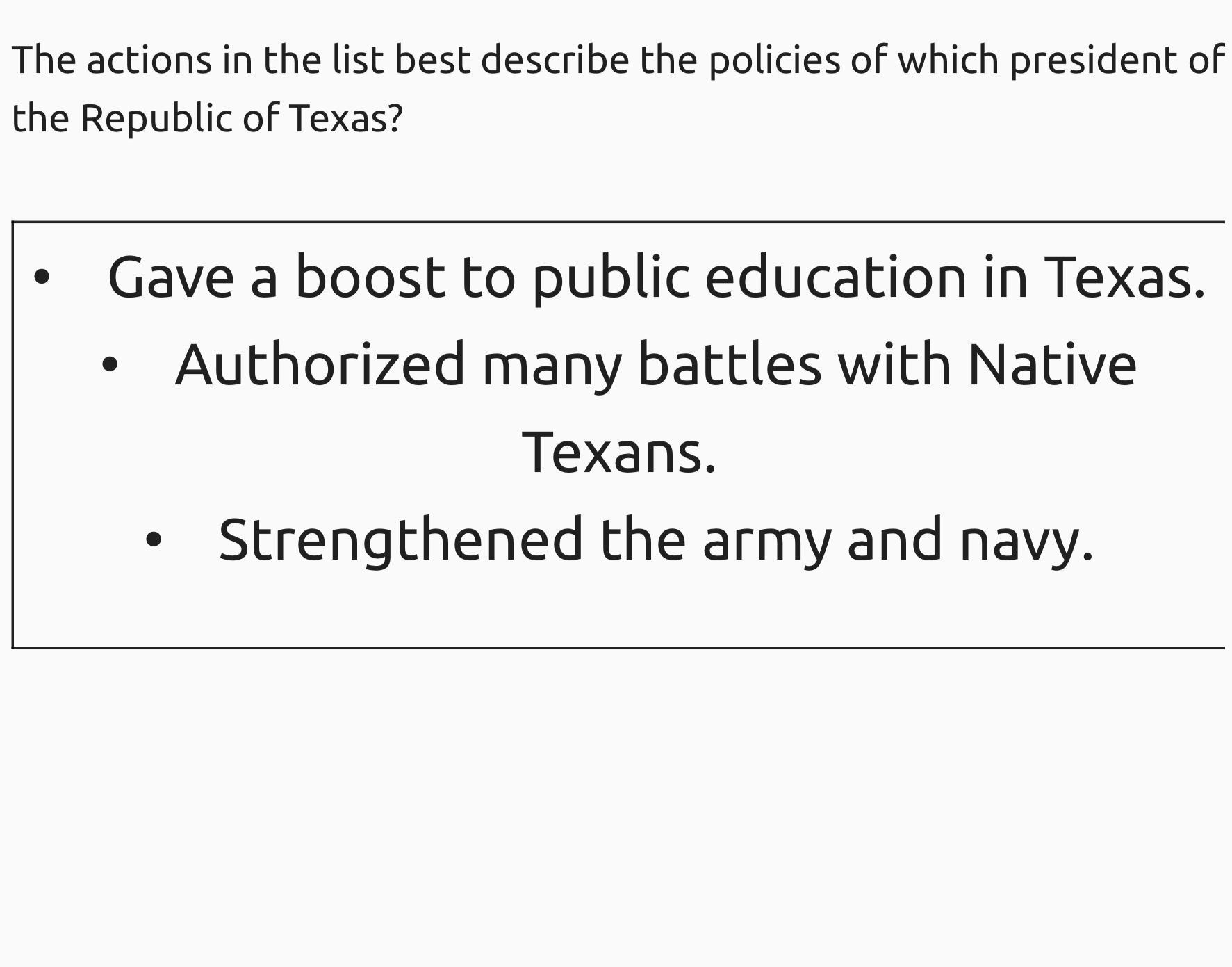 The actions in the list best describe the policies of which president of the Republic of Texas?

• Gave a boost to public education in Texas.
• Authorized many battles with Native Texans.
• Strengthened the army and navy.